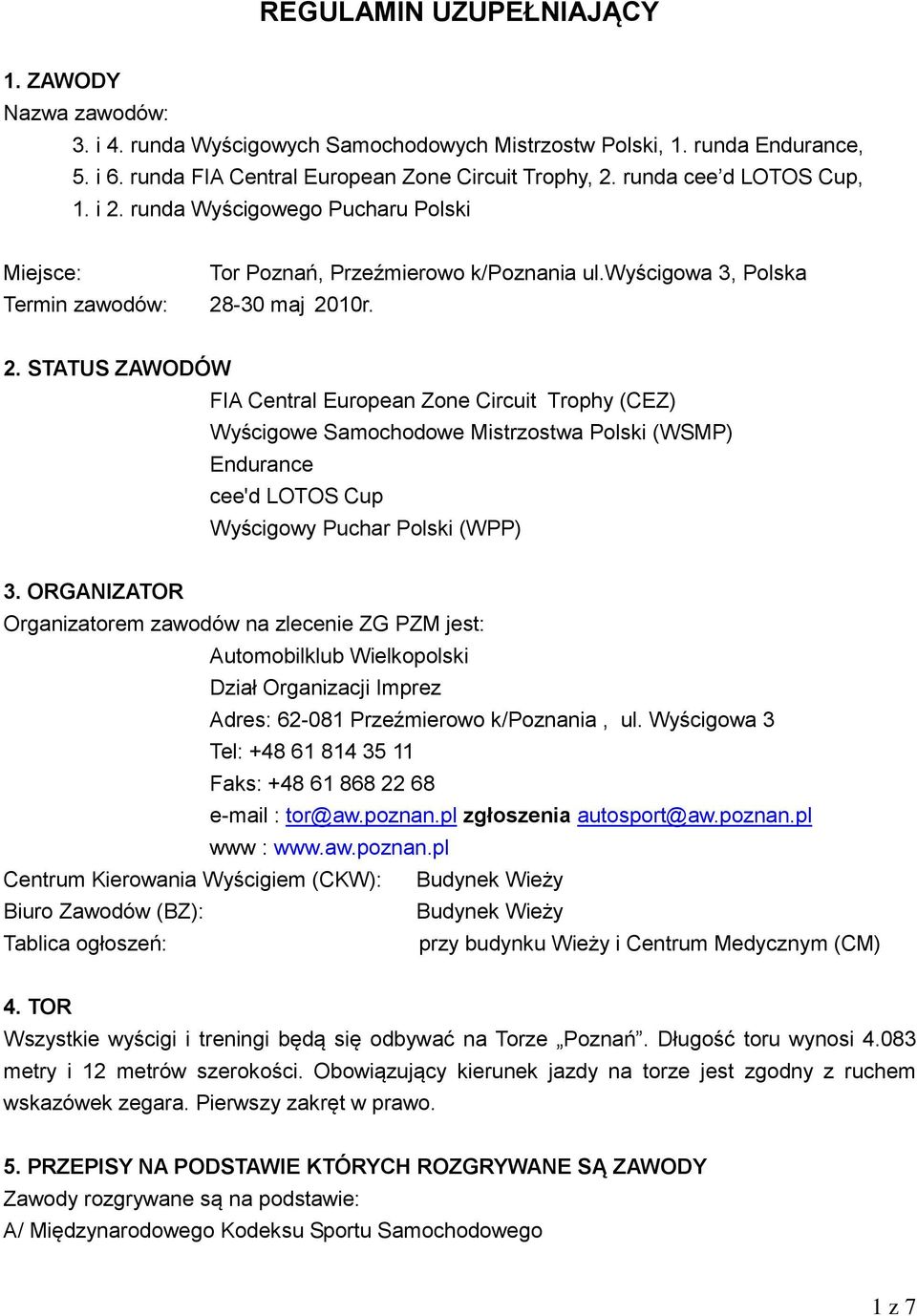 REGULAMIN UZUPEŁNIAJĄCY

1. ZAWODY
Nazwa zawodów:
3. i 4. runda Wyścigowych Samochodowych Mistrzostw Polski, 1. runda Endurance, 5. i 6. runda FIA Central European Zone Circuit Trophy, 2. runda cee'd LOTOS Cup, 1. i 2. runda Wyścigowego Pucharu Polski

Miejsce: Tor Poznań, Przeźmierowo k/Poznania ul.Wyścigowa 3, Polska
Termin zawodów: 28-30 maj 2010r.

2. STATUS ZAWODÓW
FIA Central European Zone Circuit Trophy (CEZ)
Wyścigowe Samochodowe Mistrzostwa Polski (WSMP)
Endurance
cee'd LOTOS Cup
Wyścigowy Puchar Polski (WPP)

3. ORGANIZATOR
Organizatorem zawodów na zlecenie ZG PZM jest:
Automobilklub Wielkopolski
Dział Organizacji Imprez
Adres: 62-081 Przeźmierowo k/Poznania , ul. Wyścigowa 3
Tel: +48 61 814 35 11
Faks: +48 61 868 22 68
e-mail : tor@aw.poznan.pl zgłoszenia autosport@aw.poznan.pl
www : www.aw.poznan.pl
Centrum Kierowania Wyścigiem (CKW): Budynek Wieży
Biuro Zawodów (BZ): Budynek Wieży
Tablica ogłoszeń: przy budynku Wieży i Centrum Medycznym (CM)

4. TOR
Wszystkie wyścigi i treningi będą się odbywać na Torze „Poznań”. Długość toru wynosi 4.083 metry i 12 metrów szerokości. Obowiązujący kierunek jazdy na torze jest zgodny z ruchem wskazówek zegara. Pierwszy zakręt w prawo.

5. PRZEPISY NA PODSTAWIE KTÓRYCH ROZGRYWANE SĄ ZAWODY
Zawody rozgrywane są na podstawie:
A/ Międzynarodowego Kodeksu Sportu Samochodowego

1 z 7